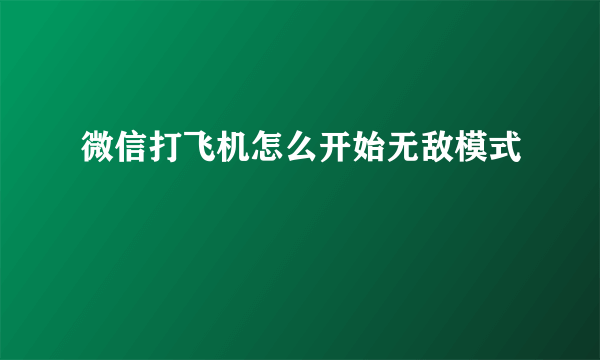 微信打飞机怎么开始无敌模式